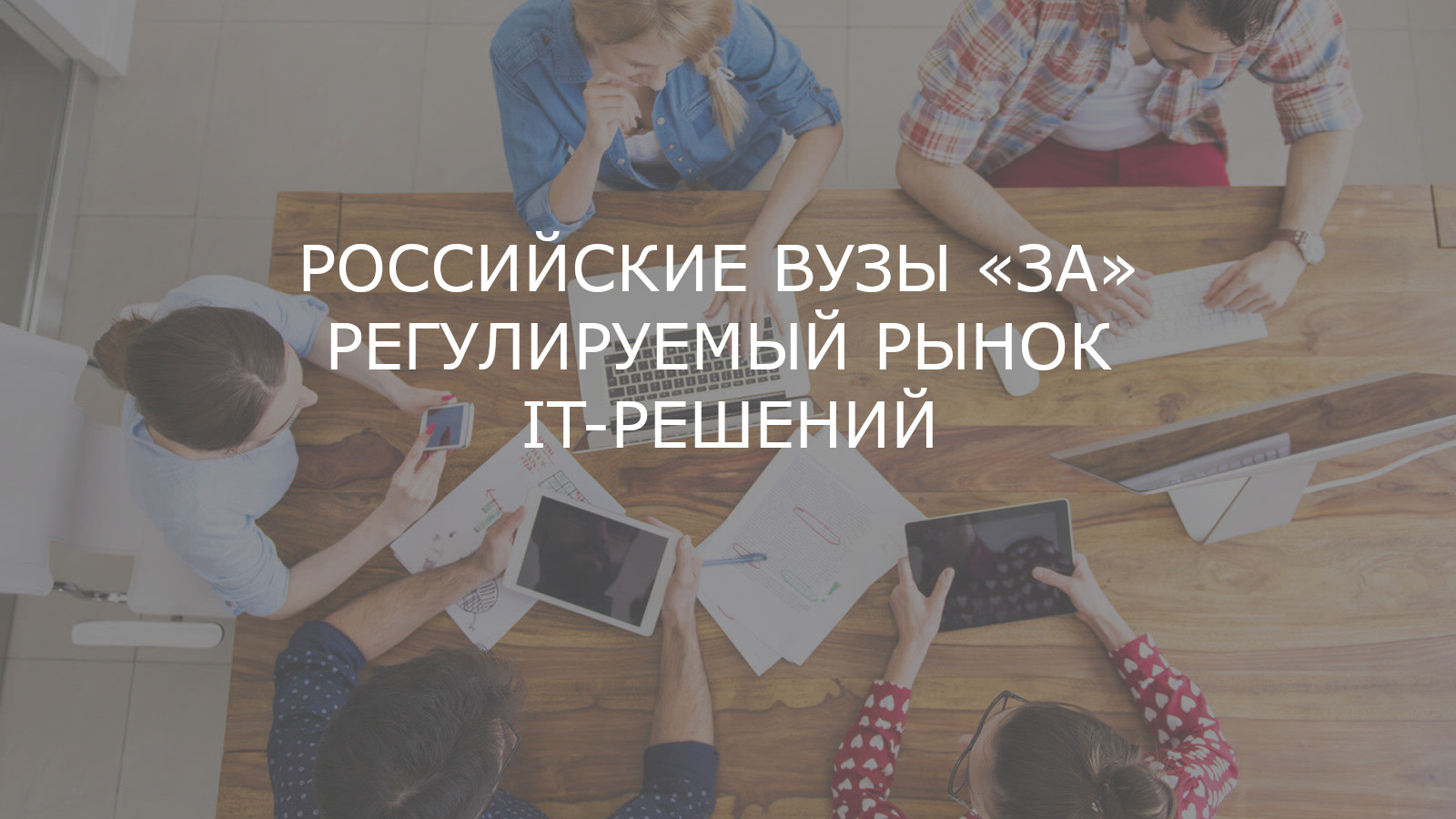 РОССИЙСКИЕ ВУЗЫ «ЗА» РЕГУЛИРУЕМЫЙ РЫНОК IT-РЕШЕНИЙ